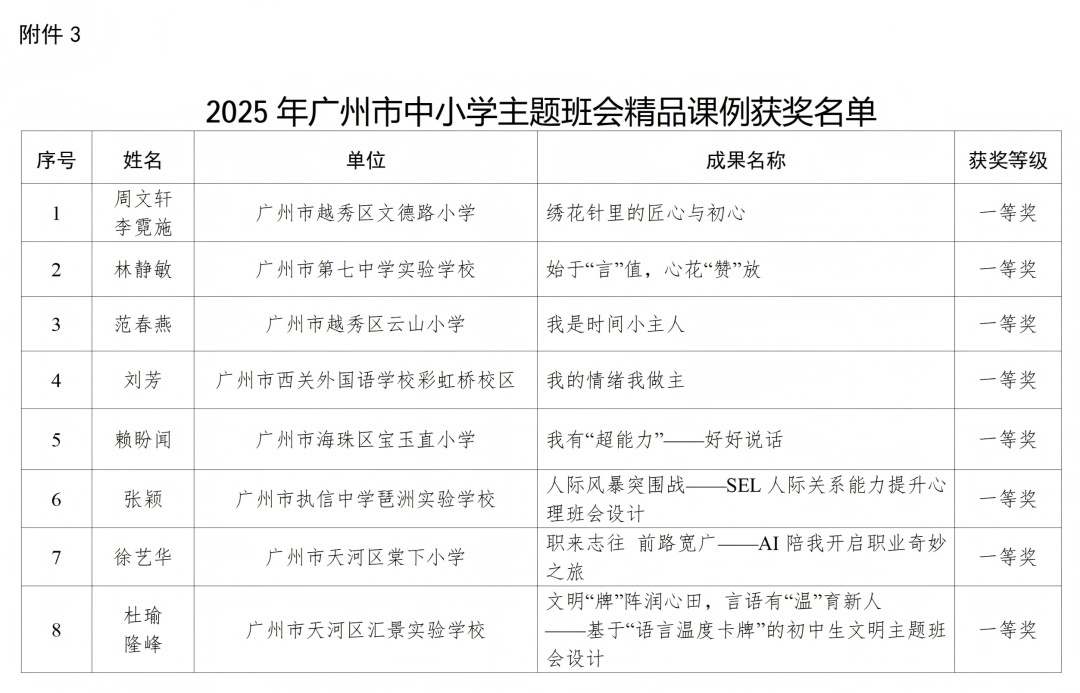 附件 3

2025 年广州市中小学主题班会精品课例获奖名单

| 序号 | 姓名 | 单位 | 成果名称 | 获奖等级 |
|---|---|---|---|---|
| 1 | 周文轩 李霓施 | 广州市越秀区文德路小学 | 绣花针里的匠心与初心 | 一等奖 |
| 2 | 林静敏 | 广州市第七中学实验学校 | 始于“言”值，心花“赞”放 | 一等奖 |
| 3 | 范春燕 | 广州市越秀区云山小学 | 我是时间小主人 | 一等奖 |
| 4 | 刘芳 | 广州市西关外国语学校彩虹桥校区 | 我的情绪我做主 | 一等奖 |
| 5 | 赖盼闻 | 广州市海珠区宝玉直小学 | 我有“超能力”——好好说话 | 一等奖 |
| 6 | 张颖 | 广州市执信中学琶洲实验学校 | 人际风暴突围战——SEL 人际关系能力提升心理班会设计 | 一等奖 |
| 7 | 徐艺华 | 广州市天河区棠下小学 | 职来志往 前路宽广——AI 陪我开启职业奇妙之旅 | 一等奖 |
| 8 | 杜瑜 隆峰 | 广州市天河区汇景实验学校 | 文明“牌”阵润心田，言语有“温”育新人 ——基于“语言温度卡牌”的初中生文明主题班会设计 | 一等奖 |